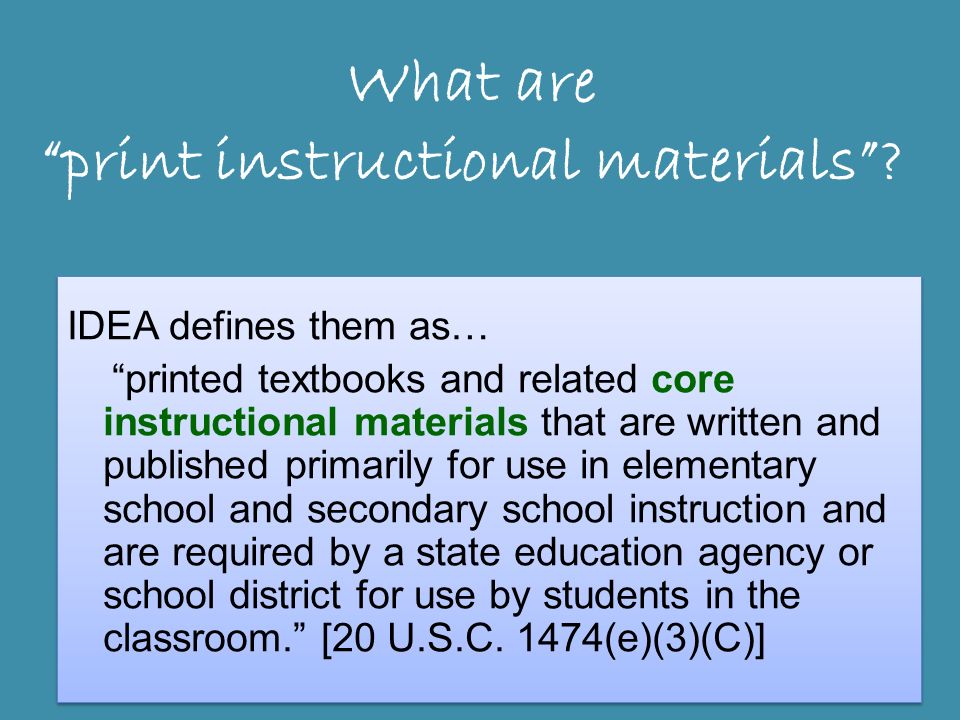 What are
“print instructional materials”?

IDEA defines them as…

“printed textbooks and related core instructional materials that are written and published primarily for use in elementary school and secondary school instruction and are required by a state education agency or school district for use by students in the classroom.” [20 U.S.C. 1474(e)(3)(C)]